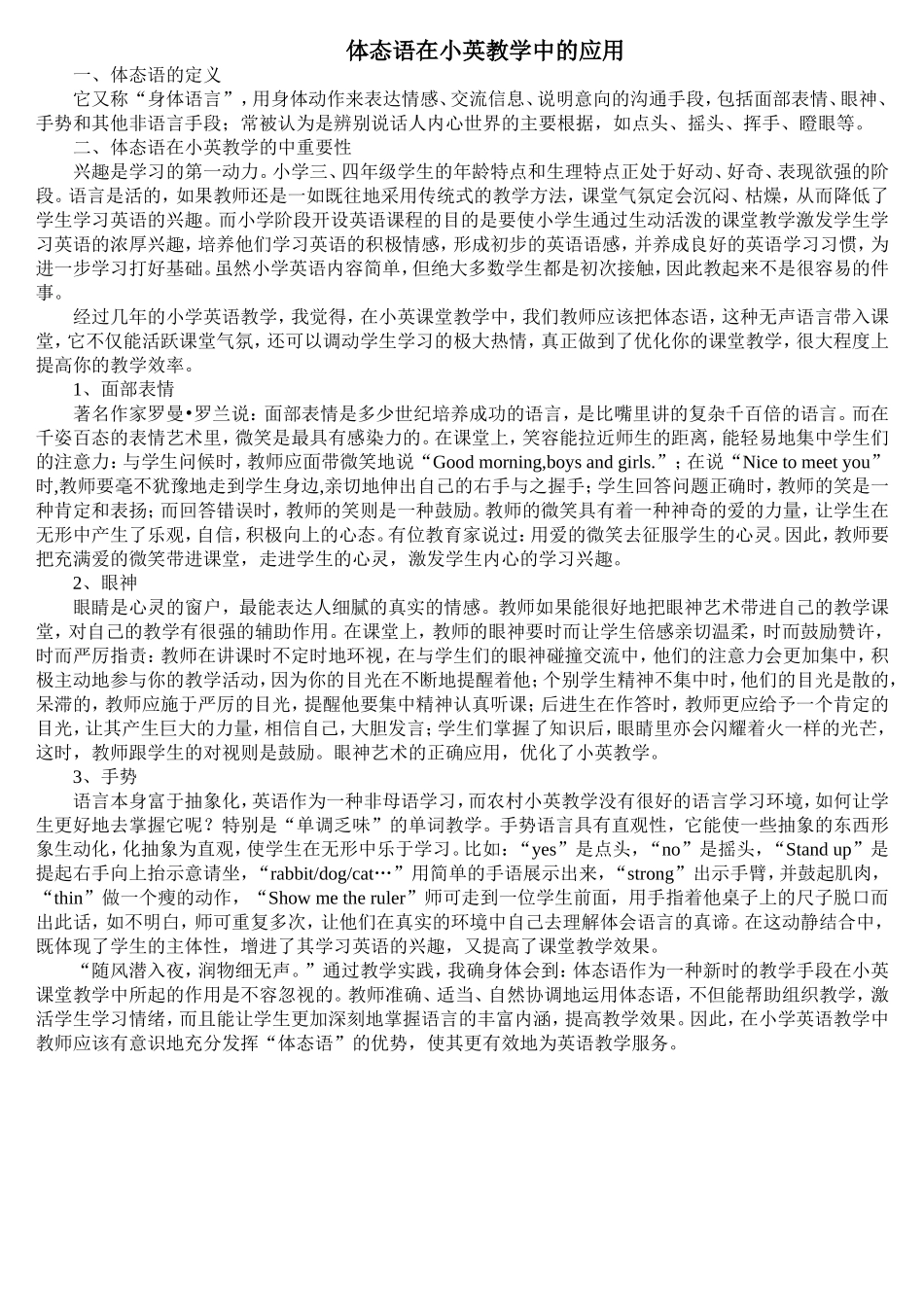 体态语在小英教学中的应用

一、体态语的定义

它又称“身体语言”，用身体动作来表达情感、交流信息、说明意向的沟通手段，包括面部表情、眼神、手势和其他非语言手段；常被认为是辨别说话人内心世界的主要根据，如点头、摇头、挥手、瞪眼等。

二、体态语在小英教学的中重要性

兴趣是学习的第一动力。小学三、四年级学生的年龄特点和生理特点正处于好动、好奇、表现欲强的阶段。语言是活的，如果教师还是一如既往地采用传统式的教学方法，课堂气氛定会沉闷、枯燥，从而降低了学生学习英语的兴趣。而小学阶段开设英语课程的目的是要使小学生通过生动活泼的课堂教学激发学生学习英语的浓厚兴趣，培养他们学习英语的积极情感，形成初步的英语语感，并养成良好的英语学习习惯，为进一步学习打好基础。虽然小学英语内容简单，但绝大多数学生都是初次接触，因此教起来不是很容易的件事。

经过几年的小学英语教学，我觉得，在小英课堂教学中，我们教师应该把体态语，这种无声语言带入课堂，它不仅能活跃课堂气氛，还可以调动学生学习的极大热情，真正做到了优化你的课堂教学，很大程度上提高你的教学效率。

1、面部表情

著名作家罗曼•罗兰说：面部表情是多少世纪培养成功的语言，是比嘴里讲的复杂千百倍的语言。而在千姿百态的表情艺术里，微笑是最具有感染力的。在课堂上，笑容能拉近师生的距离，能轻易地集中学生们的注意力：与学生问候时，教师应面带微笑地说“Good morning,boys and girls.”；在说“Nice to meet you”时,教师要毫不犹豫地走到学生身边,亲切地伸出自己的右手与之握手；学生回答问题正确时，教师的笑是一种肯定和表扬；而回答错误时，教师的笑则是一种鼓励。教师的微笑具有着一种神奇的爱的力量，让学生在无形中产生了乐观，自信，积极向上的心态。有位教育家说过：用爱的微笑去征服学生的心灵。因此，教师要把充满爱的微笑带进课堂，走进学生的心灵，激发学生内心的学习兴趣。

2、眼神

眼睛是心灵的窗户，最能表达人细腻的真实的情感。教师如果能很好地把眼神艺术带进自己的教学课堂，对自己的教学有很强的辅助作用。在课堂上，教师的眼神要时而让学生倍感亲切温柔，时而鼓励赞许，时而严厉指责：教师在讲课时不定时地环视，在与学生们的眼神碰撞交流中，他们的注意力会更加集中，积极主动地参与你的教学活动，因为你的目光在不断地提醒着他；个别学生精神不集中时，他们的目光是散的，呆滞的，教师应施于严厉的目光，提醒他要集中精神认真听课；后进生在作答时，教师更应给予一个肯定的目光，让其产生巨大的力量，相信自己，大胆发言；学生们掌握了知识后，眼睛里亦会闪耀着火一样的光芒，这时，教师跟学生的对视则是鼓励。眼神艺术的正确应用，优化了小英教学。

3、手势

语言本身富于抽象化，英语作为一种非母语学习，而农村小英教学没有很好的语言学习环境，如何让学生更好地去掌握它呢？特别是“单调乏味”的单词教学。手势语言具有直观性，它能使一些抽象的东西形象生动化，化抽象为直观，使学生在无形中乐于学习。比如：“yes”是点头，“no”是摇头，“Stand up”是提起右手向上抬示意请坐，“rabbit/dog/cat…”用简单的手语展示出来，“strong”出示手臂，并鼓起肌肉，“thin”做一个瘦的动作，“Show me the ruler”师可走到一位学生前面，用手指着他桌子上的尺子脱口而出此话，如不明白，师可重复多次，让他们在真实的环境中自己去理解体会语言的真谛。在这动静结合中，既体现了学生的主体性，增进了其学习英语的兴趣，又提高了课堂教学效果。

“随风潜入夜，润物细无声。”通过教学实践，我确身体会到：体态语作为一种新时的教学手段在小英课堂教学中所起的作用是不容忽视的。教师准确、适当、自然协调地运用体态语，不但能帮助组织教学，激活学生学习情绪，而且能让学生更加深刻地掌握语言的丰富内涵，提高教学效果。因此，在小学英语教学中教师应该有意识地充分发挥“体态语”的优势，使其更有效地为英语教学服务。